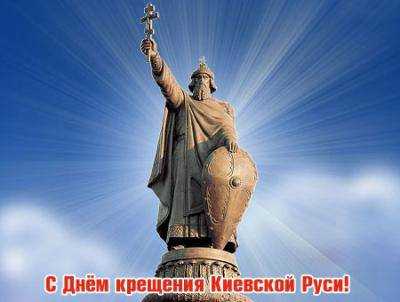 С Днём крещения Киевской Руси!